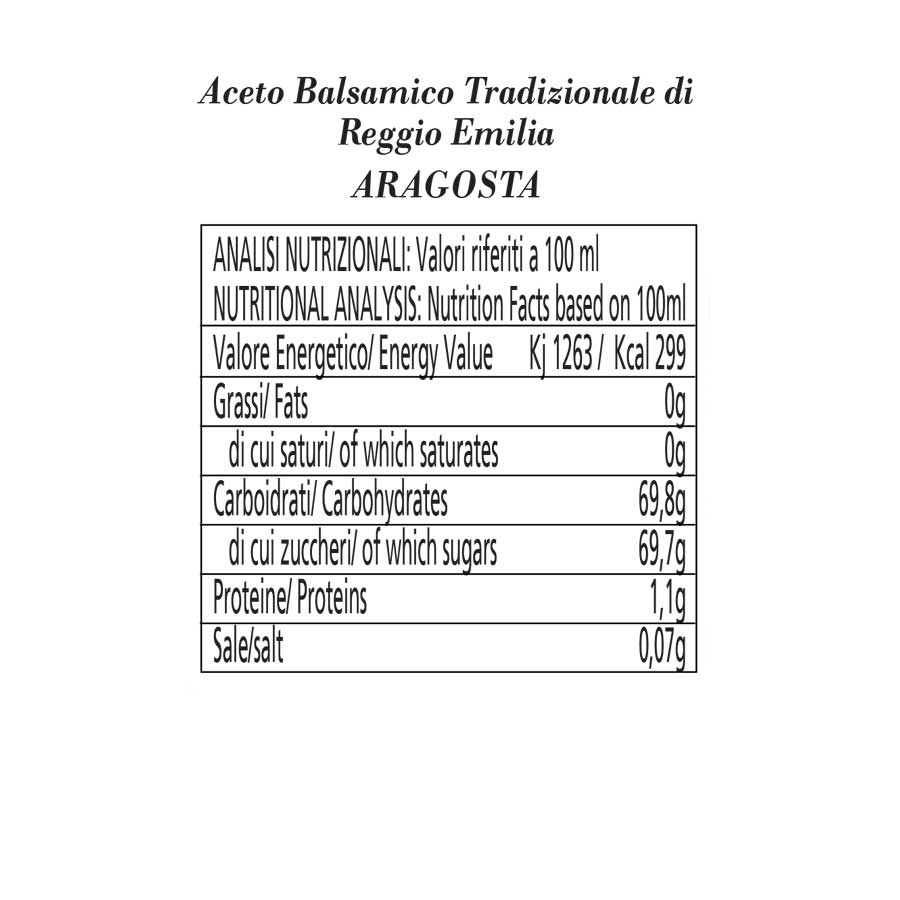 Aceto Balsamico Tradizionale di Reggio Emilia
ARAGOSTA

| ANALISI NUTRIZIONALI: Valori riferiti a 100 ml NUTRITIONAL ANALYSIS: Nutrition Facts based on 100ml | |
|---|---|
| Valore Energetico/ Energy Value | Kj 1263 / Kcal 299 |
| Grassi/ Fats | 0g |
| di cui saturi/ of which saturates | 0g |
| Carboidrati/ Carbohydrates | 69,8g |
| di cui zuccheri/ of which sugars | 69,7g |
| Proteine/ Proteins | 1,1g |
| Sale/salt | 0,07g |